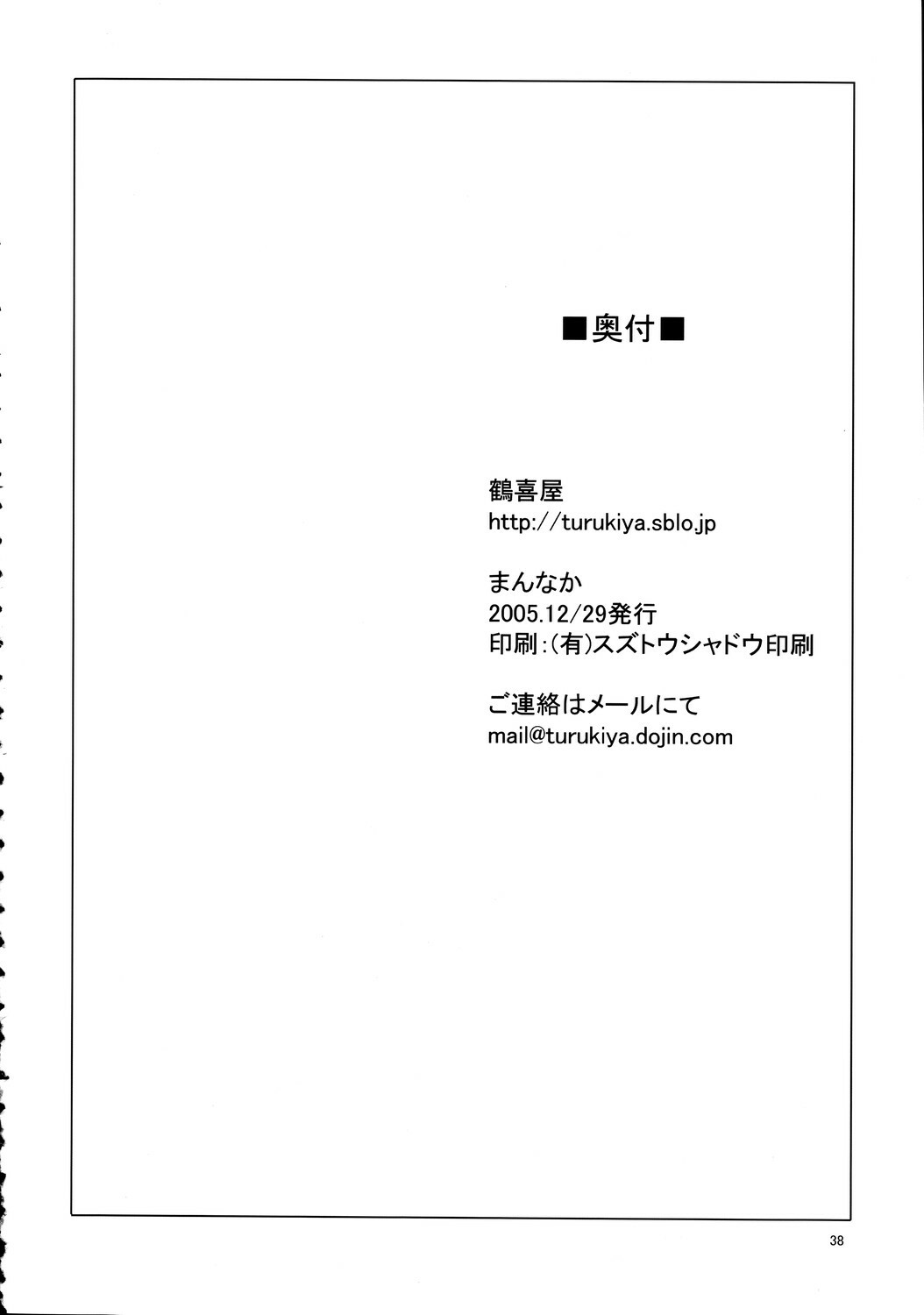 ■奥付■

鶴喜屋
http://turukiya.sblo.jp

まんなか
2005.12/29発行
印刷:(有)スズトウシャドウ印刷

ご連絡はメールにて
mail@turukiya.dojin.com

38